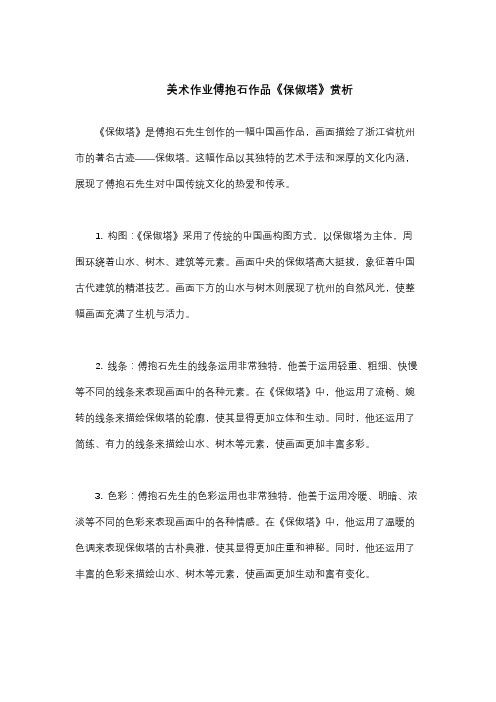 美术作业傅抱石作品《保俶塔》赏析

《保俶塔》是傅抱石先生创作的一幅中国画作品，画面描绘了浙江省杭州市的著名古迹——保俶塔。这幅作品以其独特的艺术手法和深厚的文化内涵，展现了傅抱石先生对中国传统文化的热爱和传承。

1. 构图：《保俶塔》采用了传统的中国画构图方式，以保俶塔为主体，周围环绕着山水、树木、建筑等元素。画面中央的保俶塔高大挺拔，象征着中国古代建筑的精湛技艺。画面下方的山水与树木则展现了杭州的自然风光，使整幅画面充满了生机与活力。

2. 线条：傅抱石先生的线条运用非常独特，他善于运用轻重、粗细、快慢等不同的线条来表现画面中的各种元素。在《保俶塔》中，他运用了流畅、婉转的线条来描绘保俶塔的轮廓，使其显得更加立体和生动。同时，他还运用了简练、有力的线条来描绘山水、树木等元素，使画面更加丰富多彩。

3. 色彩：傅抱石先生的色彩运用也非常独特，他善于运用冷暖、明暗、浓淡等不同的色彩来表现画面中的各种情感。在《保俶塔》中，他运用了温暖的色调来表现保俶塔的古朴典雅，使其显得更加庄重和神秘。同时，他还运用了丰富的色彩来描绘山水、树木等元素，使画面更加生动和富有变化。